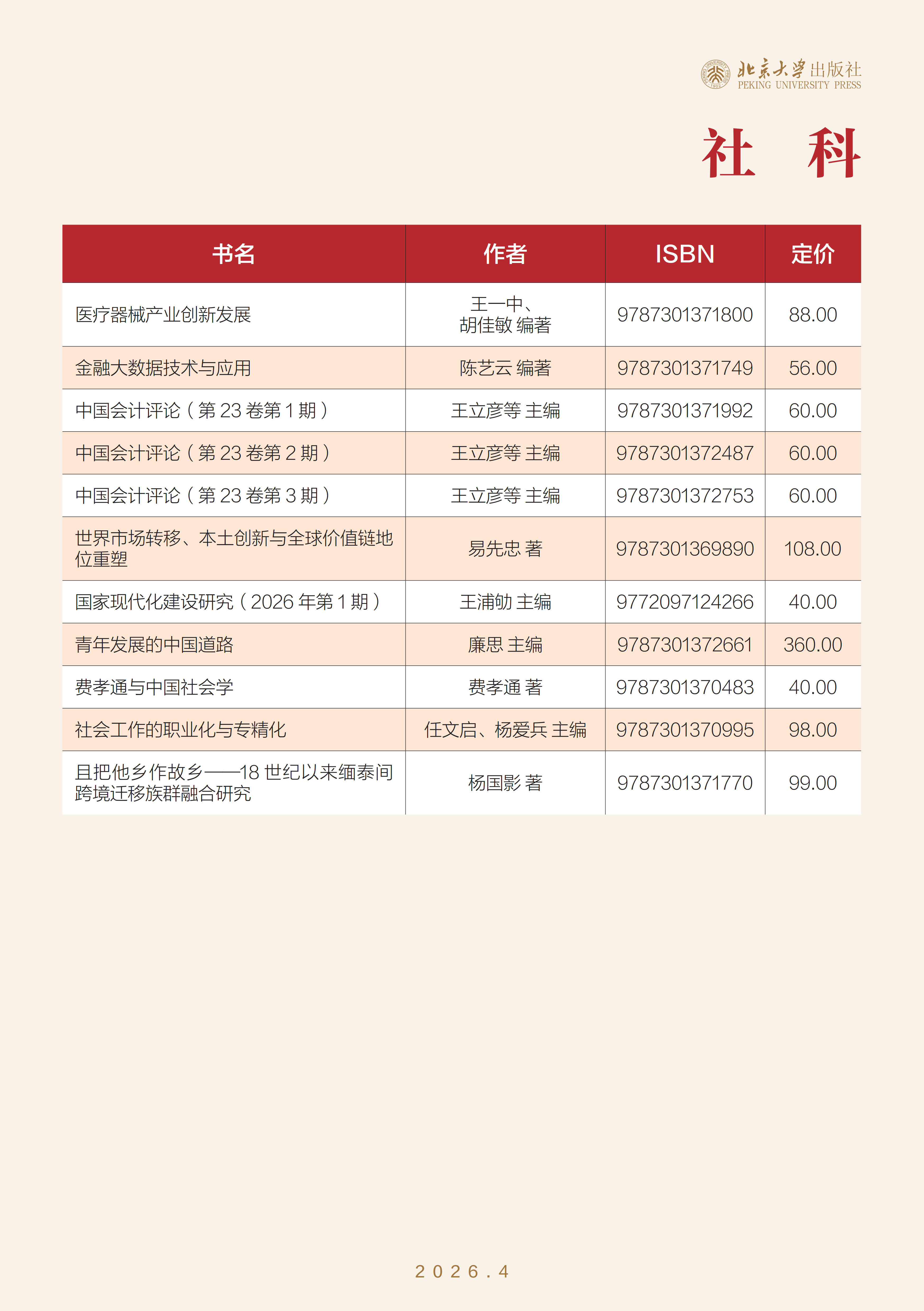 北京大学出版社
PEKING UNIVERSITY PRESS

社 科

| 书名 | 作者 | ISBN | 定价 |
|---|---|---|---|
| 医疗器械产业创新发展 | 王一中、胡佳敏 编著 | 9787301371800 | 88.00 |
| 金融大数据技术与应用 | 陈艺云 编著 | 9787301371749 | 56.00 |
| 中国会计评论（第 23 卷第 1 期） | 王立彦等 主编 | 9787301371992 | 60.00 |
| 中国会计评论（第 23 卷第 2 期） | 王立彦等 主编 | 9787301372487 | 60.00 |
| 中国会计评论（第 23 卷第 3 期） | 王立彦等 主编 | 9787301372753 | 60.00 |
| 世界市场转移、本土创新与全球价值链地位重塑 | 易先忠 著 | 9787301369890 | 108.00 |
| 国家现代化建设研究（2026 年第 1 期） | 王浦劬 主编 | 9772097124266 | 40.00 |
| 青年发展的中国道路 | 廉思 主编 | 9787301372661 | 360.00 |
| 费孝通与中国社会学 | 费孝通 著 | 9787301370483 | 40.00 |
| 社会工作的职业化与专精化 | 任文启、杨爱兵 主编 | 9787301370995 | 98.00 |
| 且把他乡作故乡——18 世纪以来缅泰间跨境迁移族群融合研究 | 杨国影 著 | 9787301371770 | 99.00 |

2026.4